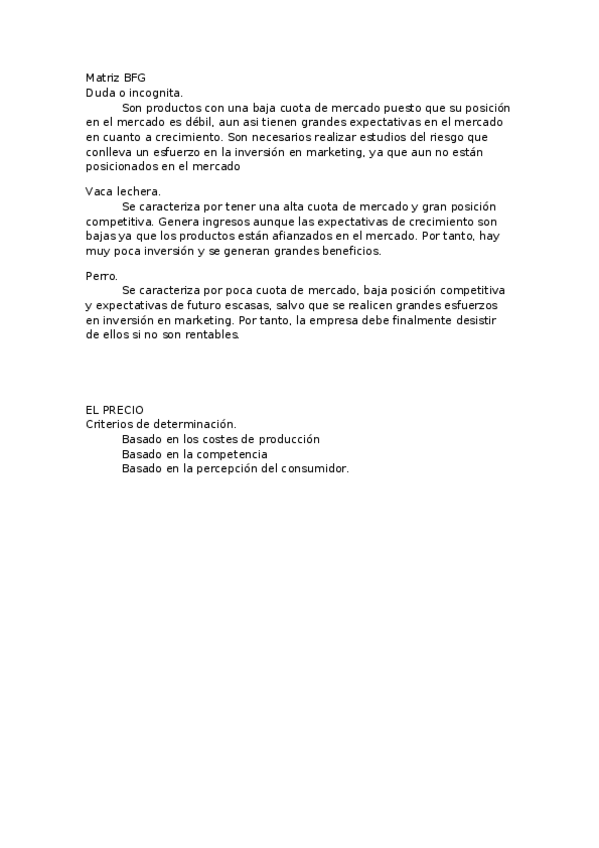 Matriz BFG
Duda o incognita.

Son productos con una baja cuota de mercado puesto que su posición en el mercado es débil, aun asi tienen grandes expectativas en el mercado en cuanto a crecimiento. Son necesarios realizar estudios del riesgo que conlleva un esfuerzo en la inversión en marketing, ya que aun no están posicionados en el mercado

Vaca lechera.

Se caracteriza por tener una alta cuota de mercado y gran posición competitiva. Genera ingresos aunque las expectativas de crecimiento son bajas ya que los productos están afianzados en el mercado. Por tanto, hay muy poca inversión y se generan grandes beneficios.

Perro.

Se caracteriza por poca cuota de mercado, baja posición competitiva y expectativas de futuro escasas, salvo que se realicen grandes esfuerzos en inversión en marketing. Por tanto, la empresa debe finalmente desistir de ellos si no son rentables.

EL PRECIO
Criterios de determinación.
Basado en los costes de producción
Basado en la competencia
Basado en la percepción del consumidor.